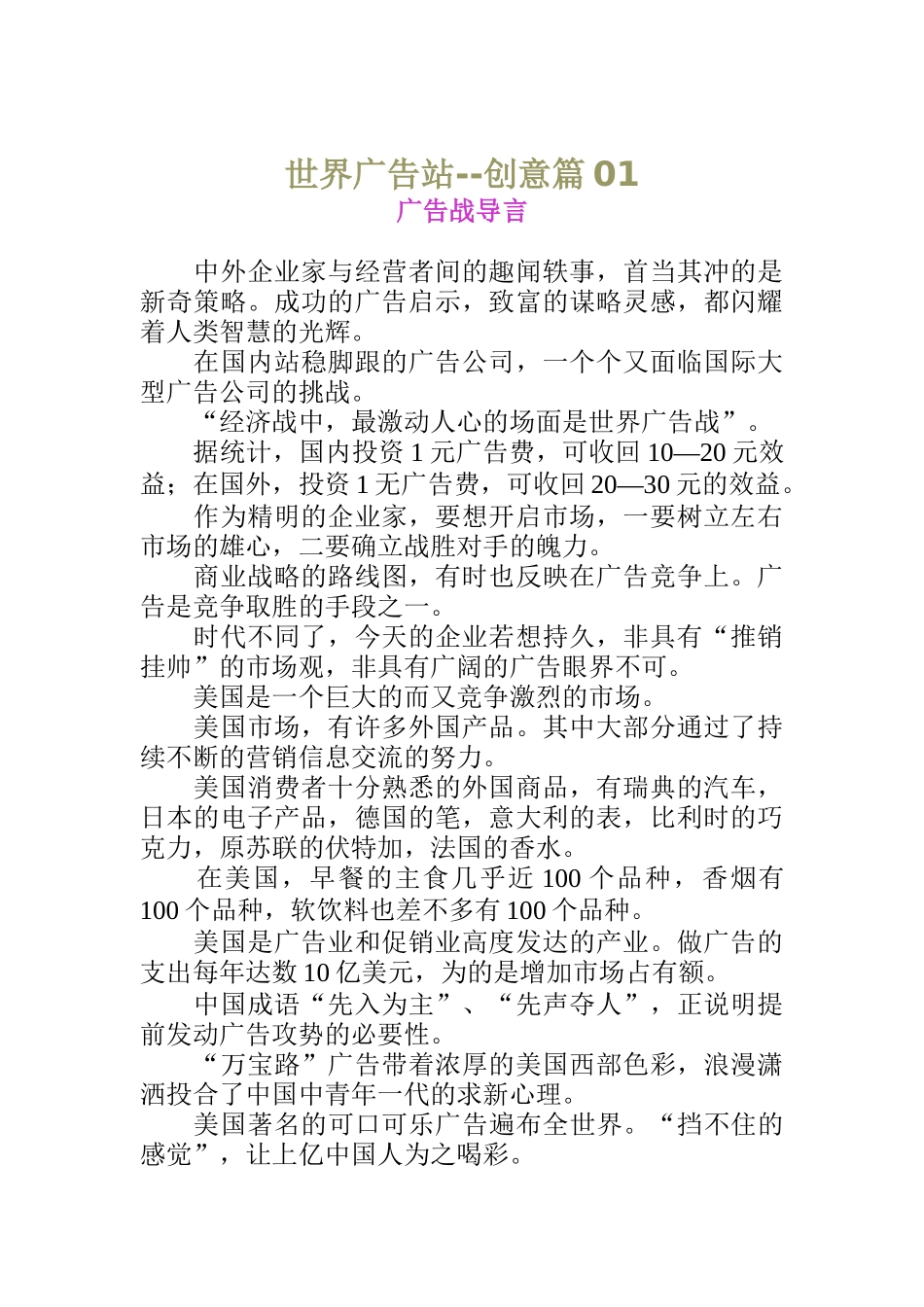 世界广告站--创意篇 01
广告战导言

中外企业家与经营者间的趣闻轶事，首当其冲的是新奇策略。成功的广告启示，致富的谋略灵感，都闪耀着人类智慧的光辉。

在国内站稳脚跟的广告公司，一个个又面临国际大型广告公司的挑战。

“经济战中，最激动人心的场面是世界广告战”。

据统计，国内投资 1 元广告费，可收回 10—20 元效益；在国外，投资 1 无广告费，可收回 20—30 元的效益。

作为精明的企业家，要想开启市场，一要树立左右市场的雄心，二要确立战胜对手的魄力。

商业战略的路线图，有时也反映在广告竞争上。广告是竞争取胜的手段之一。

时代不同了，今天的企业若想持久，非具有“推销挂帅”的市场观，非具有广阔的广告眼界不可。

美国是一个巨大的而又竞争激烈的市场。

美国市场，有许多外国产品。其中大部分通过了持续不断的营销信息交流的努力。

美国消费者十分熟悉的外国商品，有瑞典的汽车，日本的电子产品，德国的笔，意大利的表，比利时的巧克力，原苏联的伏特加，法国的香水。

在美国，早餐的主食几乎近 100 个品种，香烟有 100 个品种，软饮料也差不多有 100 个品种。

美国是广告业和促销业高度发达的产业。做广告的支出每年达数 10 亿美元，为的是增加市场占有额。

中国成语“先入为主”、“先声夺人”，正说明提前发动广告攻势的必要性。

“万宝路”广告带着浓厚的美国西部色彩，浪漫潇洒投合了中国中青年一代的求新心理。

美国著名的可口可乐广告遍布全世界。“挡不住的感觉”，让上亿中国人为之喝彩。